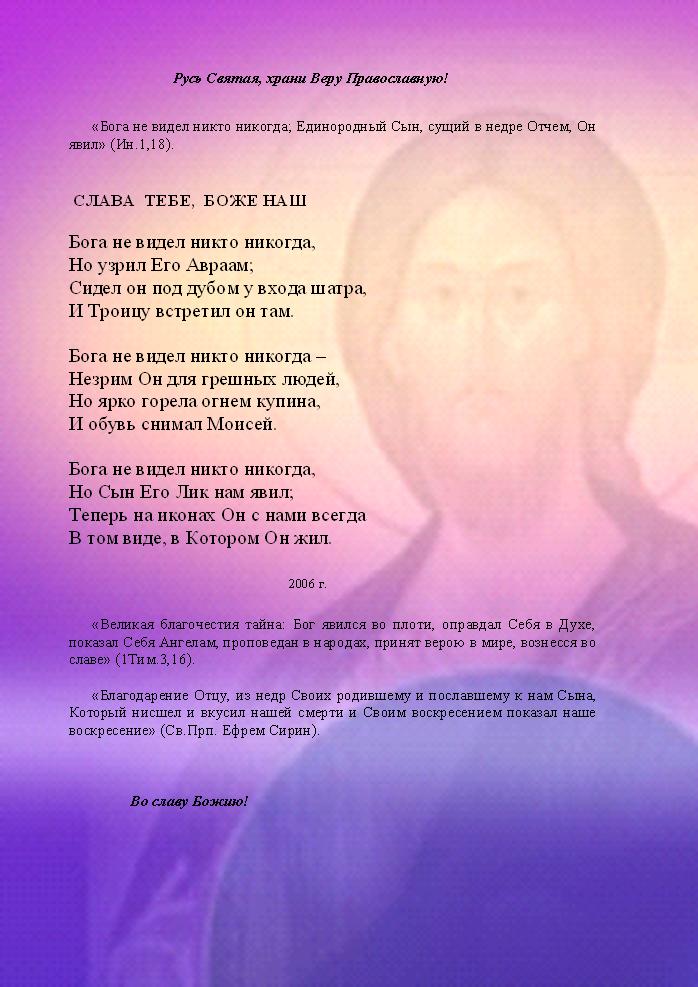 Русь Святая, храни Веру Православную!

«Бога не видел никто никогда; Единородный Сын, сущий в недре Отчем, Он явил» (Ин.1,18).

СЛАВА ТЕБЕ, БОЖЕ НАШ

Бога не видел никто никогда,
Но узрил Его Авраам;
Сидел он под дубом у входа шатра,
И Троицу встретил он там.

Бога не видел никто никогда –
Незрим Он для грешных людей,
Но ярко горела огнем купина,
И обувь снимал Моисей.

Бога не видел никто никогда,
Но Сын Его Лик нам явил;
Теперь на иконах Он с нами всегда
В том виде, в Котором Он жил.

2006 г.

«Великая благочестия тайна: Бог явился во плоти, оправдал Себя в Духе, показал Себя Ангелам, проповедан в народах, принят верою в мире, вознесся во славе» (1Тим.3,16).

«Благодарение Отцу, из недр Своих родившему и пославшему к нам Сына, Который нисшел и вкусил нашей смерти и Своим воскресением показал наше воскресение» (Св.Прп. Ефрем Сирин).

Во славу Божию!